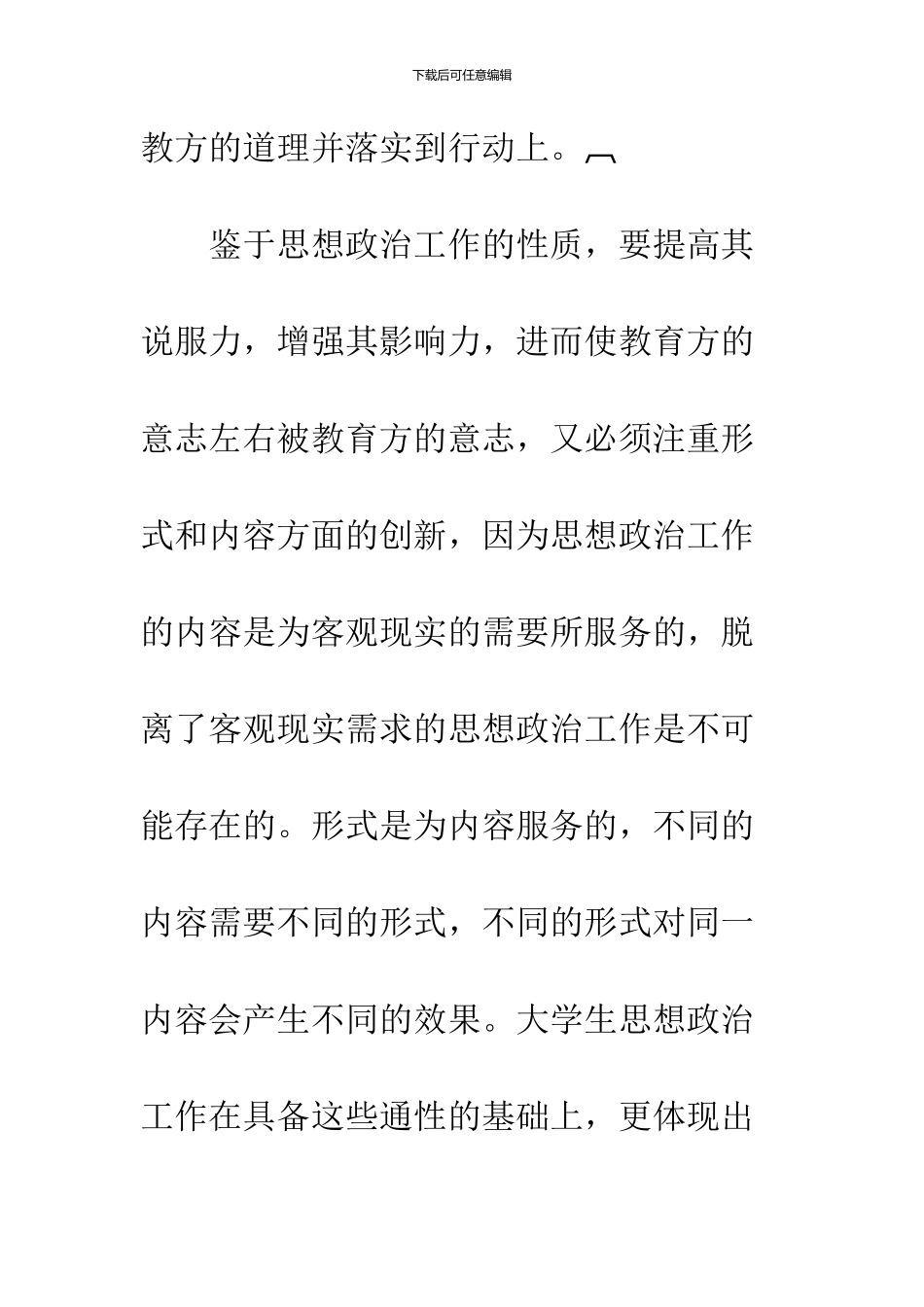 下载后可任意编辑

教方的道理并落实到行动上。

鉴于思想政治工作的性质，要提高其说服力，增强其影响力，进而使教育方的意志左右被教育方的意志，又必须注重形式和内容方面的创新，因为思想政治工作的内容是为客观现实的需要所服务的，脱离了客观现实需求的思想政治工作是不可能存在的。形式是为内容服务的，不同的内容需要不同的形式，不同的形式对同一内容会产生不同的效果。大学生思想政治工作在具备这些通性的基础上，更体现出